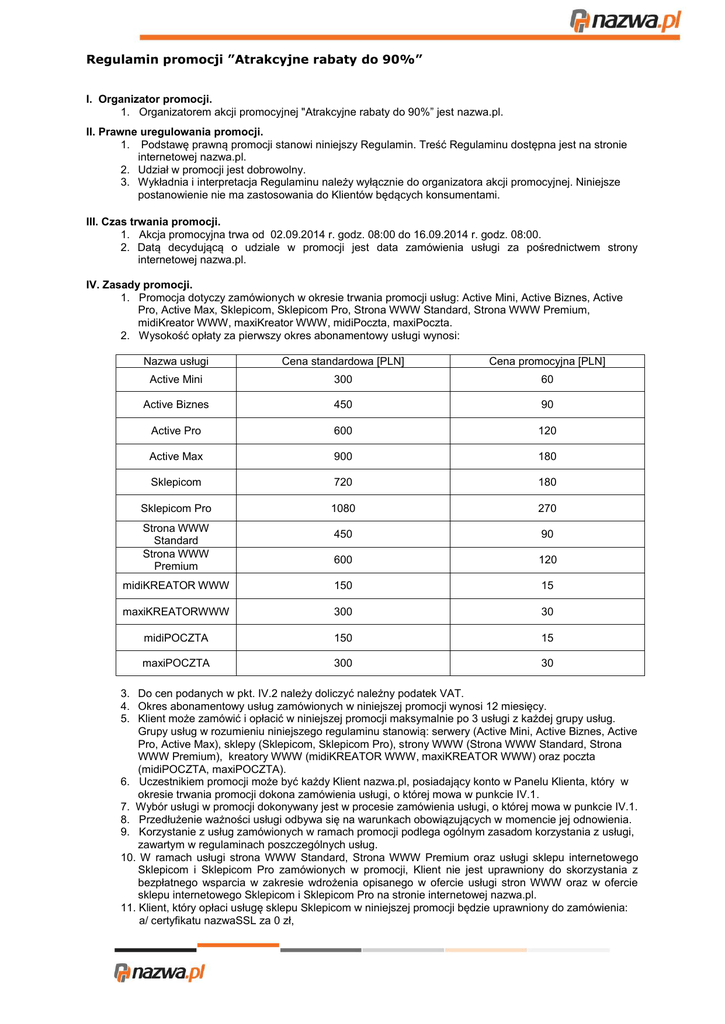 nazwa.pl

Regulamin promocji ”Atrakcyjne rabaty do 90%”

I. Organizator promocji.
1. Organizatorem akcji promocyjnej "Atrakcyjne rabaty do 90%" jest nazwa.pl.

II. Prawne uregulowania promocji.
1. Podstawę prawną promocji stanowi niniejszy Regulamin. Treść Regulaminu dostępna jest na stronie internetowej nazwa.pl.
2. Udział w promocji jest dobrowolny.
3. Wykładnia i interpretacja Regulaminu należy wyłącznie do organizatora akcji promocyjnej. Niniejsze postanowienie nie ma zastosowania do Klientów będących konsumentami.

III. Czas trwania promocji.
1. Akcja promocyjna trwa od 02.09.2014 r. godz. 08:00 do 16.09.2014 r. godz. 08:00.
2. Datą decydującą o udziale w promocji jest data zamówienia usługi za pośrednictwem strony internetowej nazwa.pl.

IV. Zasady promocji.
1. Promocja dotyczy zamówionych w okresie trwania promocji usług: Active Mini, Active Biznes, Active Pro, Active Max, Sklepicom, Sklepicom Pro, Strona WWW Standard, Strona WWW Premium, midiKreator WWW, maxiKreator WWW, midiPoczta, maxiPoczta.
2. Wysokość opłaty za pierwszy okres abonamentowy usługi wynosi:

| Nazwa usługi | Cena standardowa [PLN] | Cena promocyjna [PLN] |
|---|---|---|
| Active Mini | 300 | 60 |
| Active Biznes | 450 | 90 |
| Active Pro | 600 | 120 |
| Active Max | 900 | 180 |
| Sklepicom | 720 | 180 |
| Sklepicom Pro | 1080 | 270 |
| Strona WWW Standard | 450 | 90 |
| Strona WWW Premium | 600 | 120 |
| midiKREATOR WWW | 150 | 15 |
| maxiKREATORWWW | 300 | 30 |
| midiPOCZTA | 150 | 15 |
| maxiPOCZTA | 300 | 30 |

3. Do cen podanych w pkt. IV.2 należy doliczyć należny podatek VAT.
4. Okres abonamentowy usług zamówionych w niniejszej promocji wynosi 12 miesięcy.
5. Klient może zamówić i opłacić w niniejszej promocji maksymalnie po 3 usługi z każdej grupy usług. Grupy usług w rozumieniu niniejszego regulaminu stanowią: serwery (Active Mini, Active Biznes, Active Pro, Active Max), sklepy (Sklepicom, Sklepicom Pro), strony WWW (Strona WWW Standard, Strona WWW Premium), kreatory WWW (midiKREATOR WWW, maxiKREATOR WWW) oraz poczta (midiPOCZTA, maxiPOCZTA).
6. Uczestnikiem promocji może być każdy Klient nazwa.pl, posiadający konto w Panelu Klienta, który w okresie trwania promocji dokona zamówienia usługi, o której mowa w punkcie IV.1.
7. Wybór usługi w promocji dokonywany jest w procesie zamówienia usługi, o której mowa w punkcie IV.1.
8. Przedłużenie ważności usługi odbywa się na warunkach obowiązujących w momencie jej odnowienia.
9. Korzystanie z usług zamówionych w ramach promocji podlega ogólnym zasadom korzystania z usługi, zawartym w regulaminach poszczególnych usług.
10. W ramach usługi strona WWW Standard, Strona WWW Premium oraz usługi sklepu internetowego Sklepicom i Sklepicom Pro zamówionych w promocji, Klient nie jest uprawniony do skorzystania z bezpłatnego wsparcia w zakresie wdrożenia opisanego w ofercie usługi stron WWW oraz w ofercie sklepu internetowego Sklepicom i Sklepicom Pro na stronie internetowej nazwa.pl.
11. Klient, który opłaci usługę sklepu Sklepicom w niniejszej promocji będzie uprawniony do zamówienia:
a/ certyfikatu nazwaSSL za 0 zł,

nazwa.pl